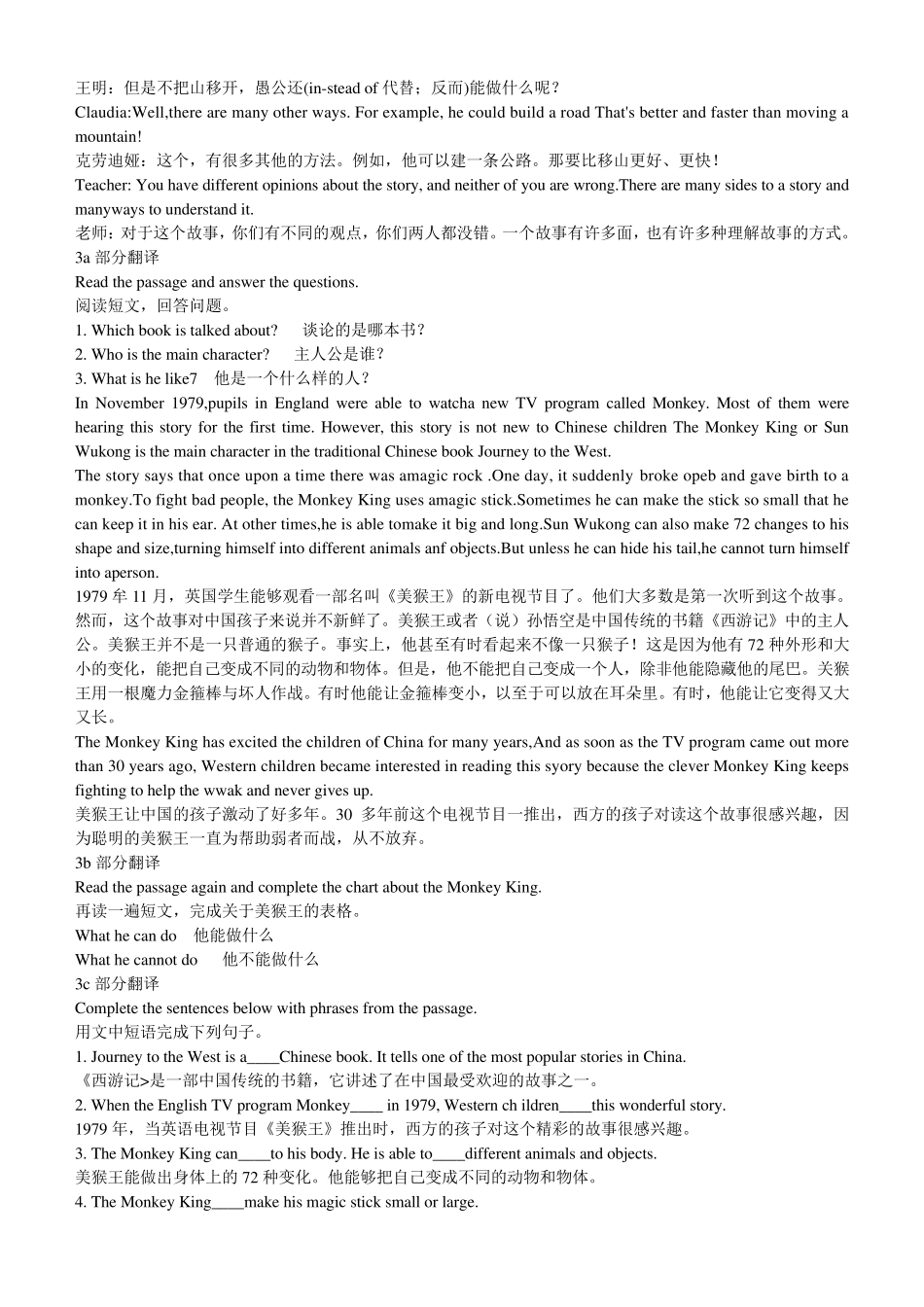 王明：但是不把山移开，愚公还(in-stead of 代替；反而)能做什么呢？
Claudia:Well,there are many other ways. For example, he could build a road That's better and faster than moving a mountain!
克劳迪娅：这个，有很多其他的方法。例如，他可以建一条公路。那要比移山更好、更快！
Teacher: You have different opinions about the story, and neither of you are wrong.There are many sides to a story and manyways to understand it.
老师：对于这个故事，你们有不同的观点，你们两人都没错。一个故事有许多面，也有许多种理解故事的方式。
3a 部分翻译
Read the passage and answer the questions.
阅读短文，回答问题。
1. Which book is talked about?　谈论的是哪本书？
2. Who is the main character?　主人公是谁？
3. What is he like7　他是一个什么样的人？
In November 1979,pupils in England were able to watcha new TV program called Monkey. Most of them were hearing this story for the first time. However, this story is not new to Chinese children The Monkey King or Sun Wukong is the main character in the traditional Chinese book Journey to the West.
The story says that once upon a time there was amagic rock .One day, it suddenly broke opeb and gave birth to a monkey.To fight bad people, the Monkey King uses amagic stick.Sometimes he can make the stick so small that he can keep it in his ear. At other times,he is able tomake it big and long.Sun Wukong can also make 72 changes to his shape and size,turning himself into different animals anf objects.But unless he can hide his tail,he cannot turn himself into aperson.
1979 年 11 月，英国学生能够观看一部名叫《美猴王》的新电视节目了。他们大多数是第一次听到这个故事。然而，这个故事对中国孩子来说并不新鲜了。美猴王或者（说）孙悟空是中国传统的书籍《西游记》中的主人公。美猴王并不是一只普通的猴子。事实上，他甚至有时看起来不像一只猴子！这是因为他有 72 种外形和大小的变化，能把自己变成不同的动物和物体。但是，他不能把自己变成一个人，除非他能隐藏他的尾巴。美猴王用一根魔力金箍棒与坏人作战。有时他能让金箍棒变小，以至于可以放在耳朵里。有时，他能让它变得又大又长。
The Monkey King has excited the children of China for many years,And as soon as the TV program came out more than 30 years ago, Western children became interested in reading this syory because the clever Monkey King keeps fighting to help the wwak and never gives up.
美猴王让中国的孩子激动了好多年。30 多年前这个电视节目一推出，西方的孩子对读这个故事很感兴趣，因为聪明的美猴王一直为帮助弱者而战，从不放弃。
3b 部分翻译
Read the passage again and complete the chart about the Monkey King.
再读一遍短文，完成关于美猴王的表格。
What he can do　他能做什么
What he cannot do　他不能做什么
3c 部分翻译
Complete the sentences below with phrases from the passage.
用文中短语完成下列句子。
1. Journey to the West is a____Chinese book. It tells one of the most popular stories in China.
《西游记>是一部中国传统的书籍，它讲述了在中国最受欢迎的故事之一。
2. When the English TV program Monkey____ in 1979, Western ch ildren____this wonderful story.
1979 年，当英语电视节目《美猴王》推出时，西方的孩子对这个精彩的故事很感兴趣。
3. The Monkey King can____to his body. He is able to____different animals and objects.
美猴王能做出身体上的 72 种变化。他能够把自己变成不同的动物和物体。
4. The Monkey King____make his magic stick small or large.